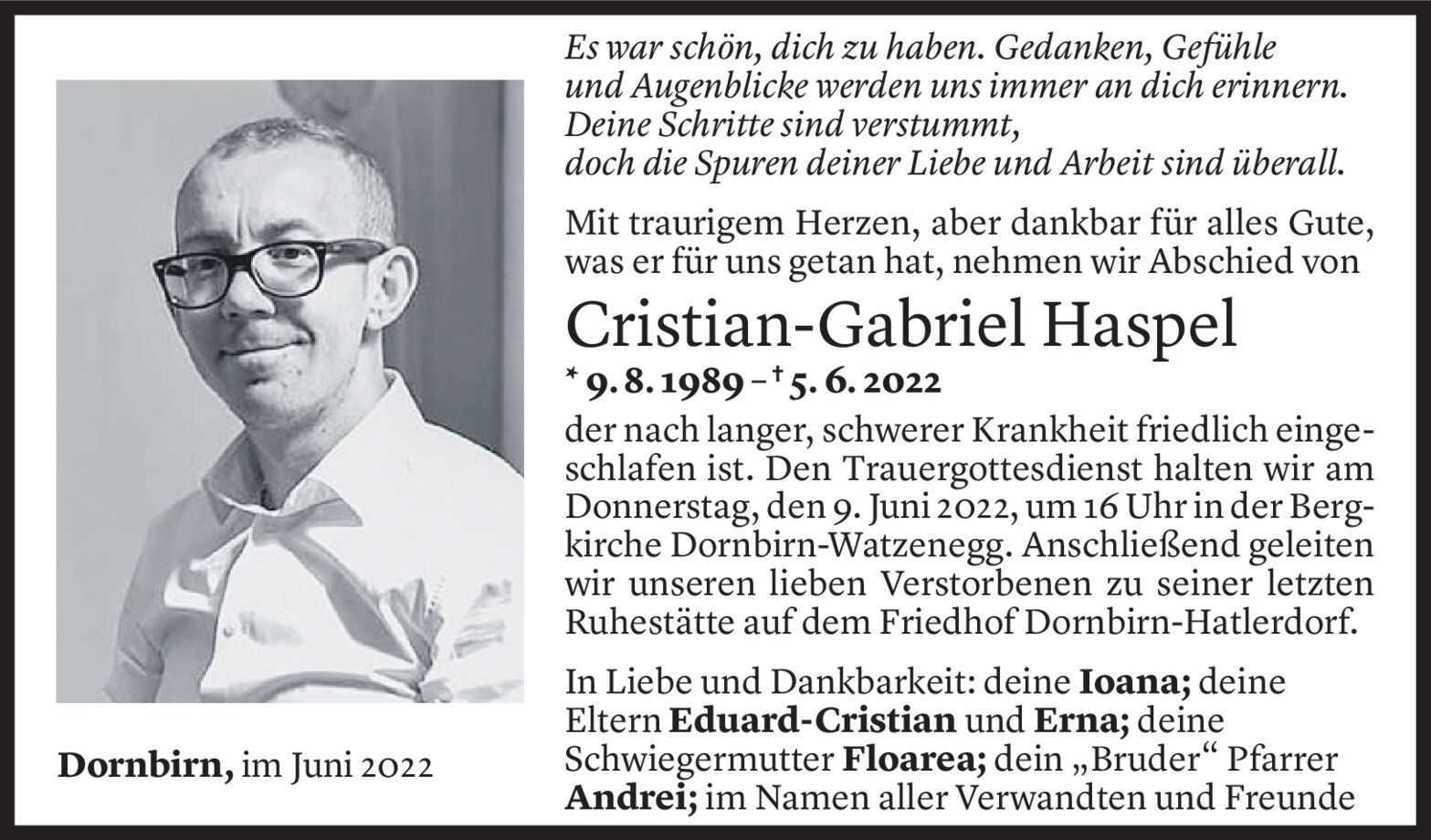 Es war schön, dich zu haben. Gedanken, Gefühle
und Augenblicke werden uns immer an dich erinnern.
Deine Schritte sind verstummt,
doch die Spuren deiner Liebe und Arbeit sind überall.

Mit traurigem Herzen, aber dankbar für alles Gute, was er für uns getan hat, nehmen wir Abschied von

Cristian-Gabriel Haspel

* 9. 8. 1989 – † 5. 6. 2022

der nach langer, schwerer Krankheit friedlich eingeschlafen ist. Den Trauergottesdienst halten wir am Donnerstag, den 9. Juni 2022, um 16 Uhr in der Bergkirche Dornbirn-Watzenegg. Anschließend geleiten wir unseren lieben Verstorbenen zu seiner letzten Ruhestätte auf dem Friedhof Dornbirn-Hatlerdorf.

In Liebe und Dankbarkeit: deine Ioana; deine Eltern Eduard-Cristian und Erna; deine Schwiegermutter Floarea; dein „Bruder“ Pfarrer Andrei; im Namen aller Verwandten und Freunde

Dornbirn, im Juni 2022